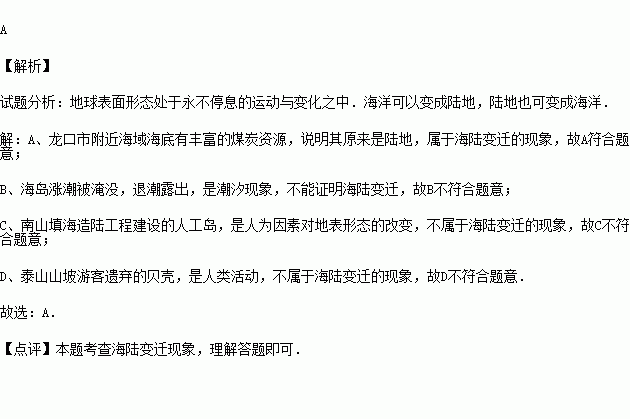 A

【解析】

试题分析：地球表面形态处于永不停息的运动与变化之中．海洋可以变成陆地，陆地也可变成海洋．

解：A、龙口市附近海域海底有丰富的煤炭资源，说明其原来是陆地，属于海陆变迁的现象，故A符合题意；

B、海岛涨潮被淹没，退潮露出，是潮汐现象，不能证明海陆变迁，故B不符合题意；

C、南山填海造陆工程建设的人工岛，是人为因素对地表形态的改变，不属于海陆变迁的现象，故C不符合题意；

D、泰山山坡游客遗弃的贝壳，是人类活动，不属于海陆变迁的现象，故D不符合题意．

故选：A．

【点评】本题考查海陆变迁现象，理解答题即可．